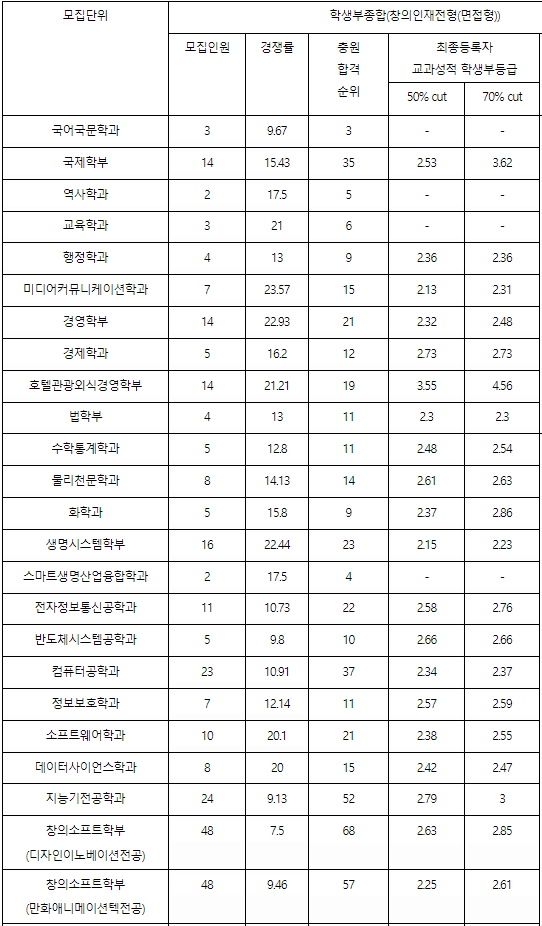 | 모집단위 | 학생부종합(창의인재전형(면접형)) | | | | |
|---|---|---|---|---|---|
| | 모집인원 | 경쟁률 | 충원 합격 순위 | 최종등록자 교과성적 학생부등급 | |
| | | | | 50% cut | 70% cut |
| 국어국문학과 | 3 | 9.67 | 3 | - | - |
| 국제학부 | 14 | 15.43 | 35 | 2.53 | 3.62 |
| 역사학과 | 2 | 17.5 | 5 | - | - |
| 교육학과 | 3 | 21 | 6 | - | - |
| 행정학과 | 4 | 13 | 9 | 2.36 | 2.36 |
| 미디어커뮤니케이션학과 | 7 | 23.57 | 15 | 2.13 | 2.31 |
| 경영학부 | 14 | 22.93 | 21 | 2.32 | 2.48 |
| 경제학과 | 5 | 16.2 | 12 | 2.73 | 2.73 |
| 호텔관광외식경영학부 | 14 | 21.21 | 19 | 3.55 | 4.56 |
| 법학부 | 4 | 13 | 11 | 2.3 | 2.3 |
| 수학통계학과 | 5 | 12.8 | 11 | 2.48 | 2.54 |
| 물리천문학과 | 8 | 14.13 | 14 | 2.61 | 2.63 |
| 화학과 | 5 | 15.8 | 9 | 2.37 | 2.86 |
| 생명시스템학부 | 16 | 22.44 | 23 | 2.15 | 2.23 |
| 스마트생명산업융합학과 | 2 | 17.5 | 4 | - | - |
| 전자정보통신공학과 | 11 | 10.73 | 22 | 2.58 | 2.76 |
| 반도체시스템공학과 | 5 | 9.8 | 10 | 2.66 | 2.66 |
| 컴퓨터공학과 | 23 | 10.91 | 37 | 2.34 | 2.37 |
| 정보보호학과 | 7 | 12.14 | 11 | 2.57 | 2.59 |
| 소프트웨어학과 | 10 | 20.1 | 21 | 2.38 | 2.55 |
| 데이터사이언스학과 | 8 | 20 | 15 | 2.42 | 2.47 |
| 지능기전공학과 | 24 | 9.13 | 52 | 2.79 | 3 |
| 창의소프트학부 (디자인이노베이션전공) | 48 | 7.5 | 68 | 2.63 | 2.85 |
| 창의소프트학부 (만화애니메이션텍전공) | 48 | 9.46 | 57 | 2.25 | 2.61 |